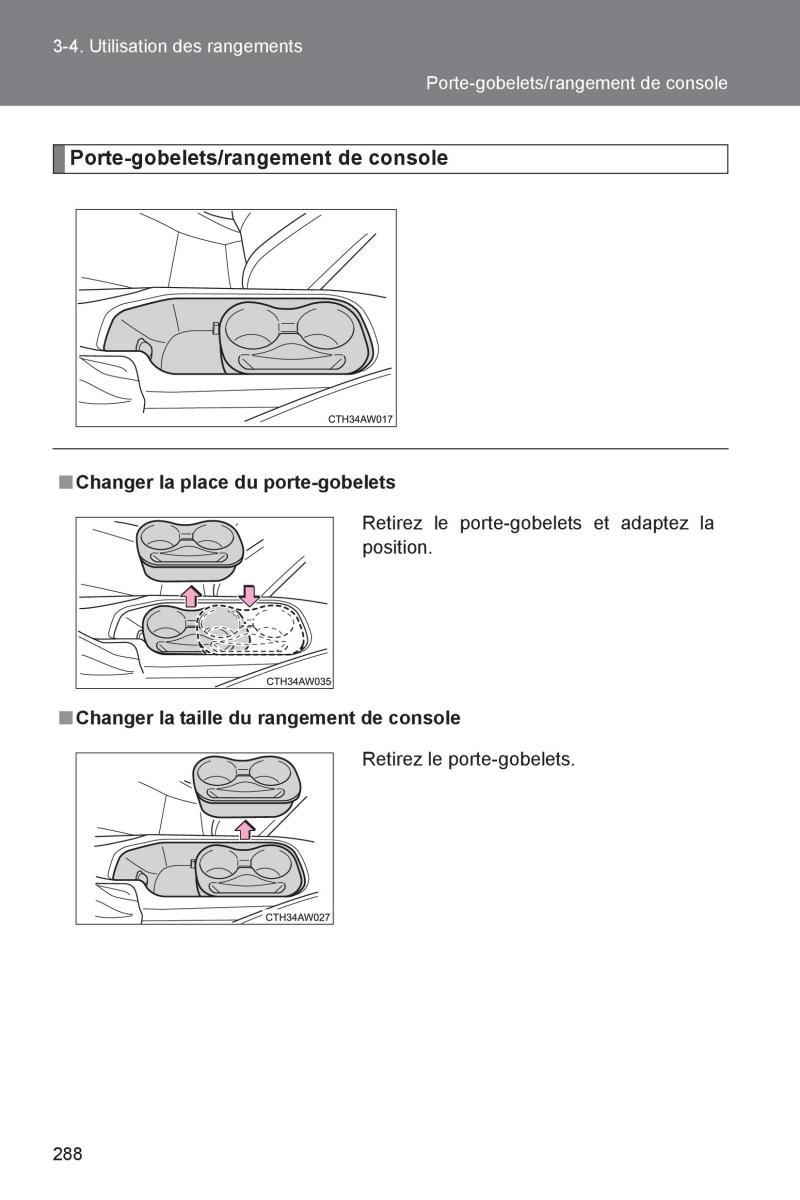 3-4. Utilisation des rangements

Porte-gobelets/rangement de console

Porte-gobelets/rangement de console

CTH34AW017

■ Changer la place du porte-gobelets

CTH34AW035

Retirez le porte-gobelets et adaptez la position.

■ Changer la taille du rangement de console

CTH34AW027

Retirez le porte-gobelets.

288